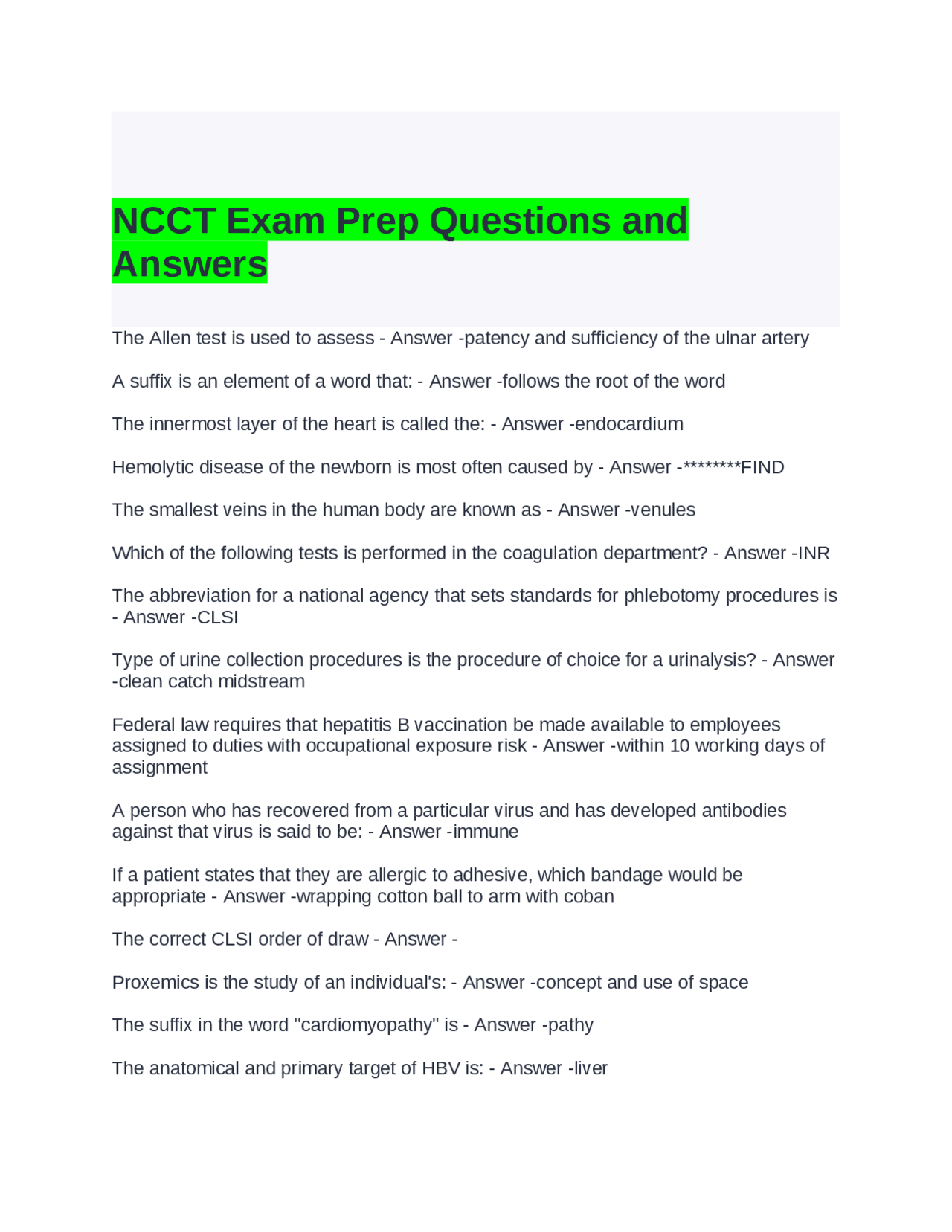 NCCT Exam Prep Questions and Answers

The Allen test is used to assess - Answer -patency and sufficiency of the ulnar artery

A suffix is an element of a word that: - Answer -follows the root of the word

The innermost layer of the heart is called the: - Answer -endocardium

Hemolytic disease of the newborn is most often caused by - Answer -********FIND

The smallest veins in the human body are known as - Answer -venules

Which of the following tests is performed in the coagulation department? - Answer -INR

The abbreviation for a national agency that sets standards for phlebotomy procedures is - Answer -CLSI

Type of urine collection procedures is the procedure of choice for a urinalysis? - Answer -clean catch midstream

Federal law requires that hepatitis B vaccination be made available to employees assigned to duties with occupational exposure risk - Answer -within 10 working days of assignment

A person who has recovered from a particular virus and has developed antibodies against that virus is said to be: - Answer -immune

If a patient states that they are allergic to adhesive, which bandage would be appropriate - Answer -wrapping cotton ball to arm with coban

The correct CLSI order of draw - Answer -

Proxemics is the study of an individual's: - Answer -concept and use of space

The suffix in the word "cardiomyopathy" is - Answer -pathy

The anatomical and primary target of HBV is: - Answer -liver